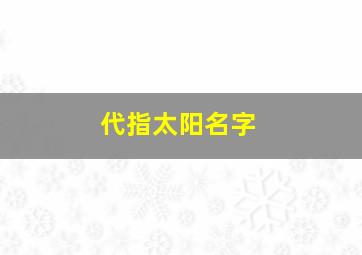 代指太阳名字